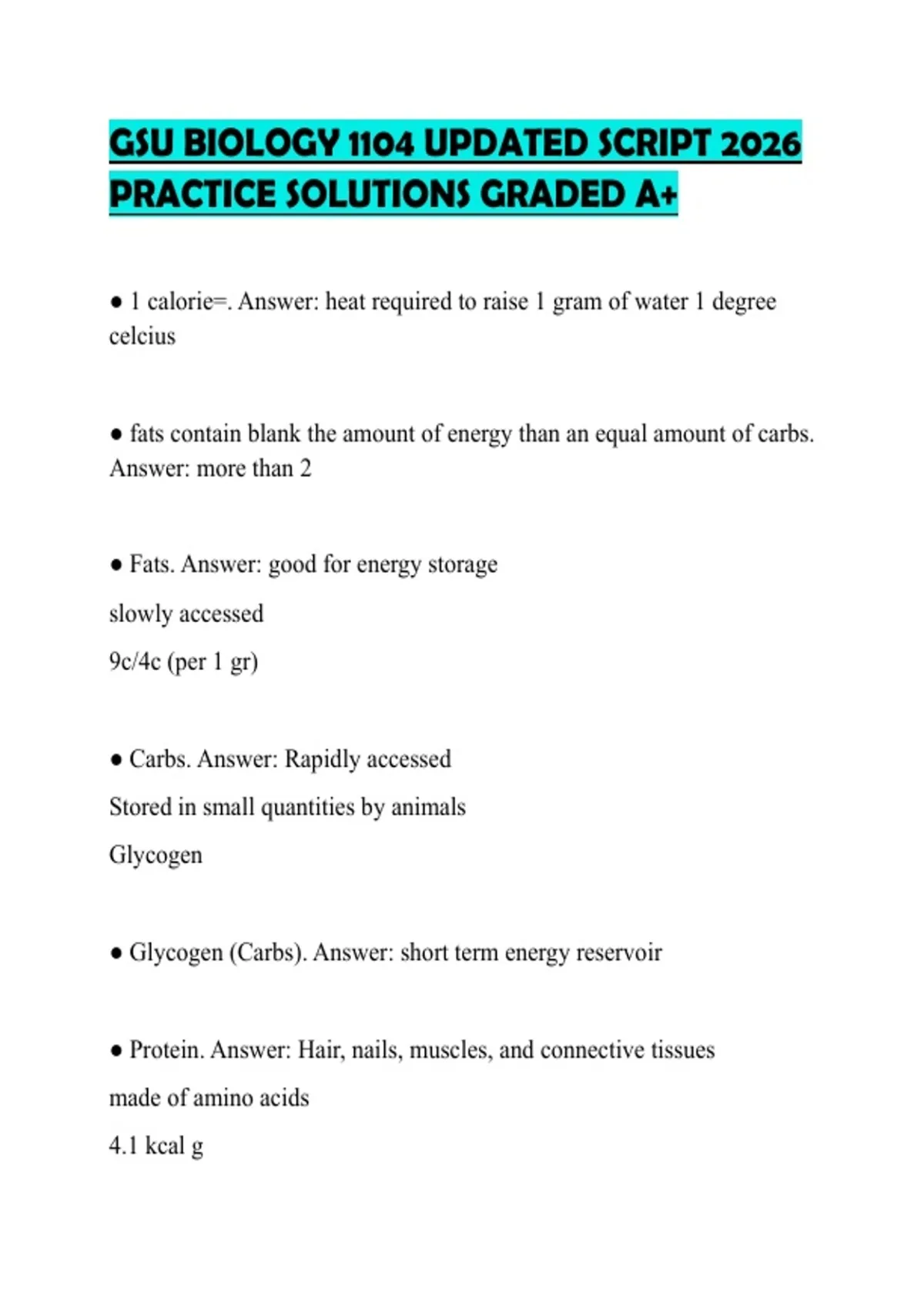 GSU BIOLOGY 1104 UPDATED SCRIPT 2026 PRACTICE SOLUTIONS GRADED A+

● 1 calorie=. Answer: heat required to raise 1 gram of water 1 degree celcius

● fats contain blank the amount of energy than an equal amount of carbs. Answer: more than 2

● Fats. Answer: good for energy storage

slowly accessed

9c/4c (per 1 gr)

● Carbs. Answer: Rapidly accessed

Stored in small quantities by animals

Glycogen

● Glycogen (Carbs). Answer: short term energy reservoir

● Protein. Answer: Hair, nails, muscles, and connective tissues

made of amino acids

4.1 kcal g